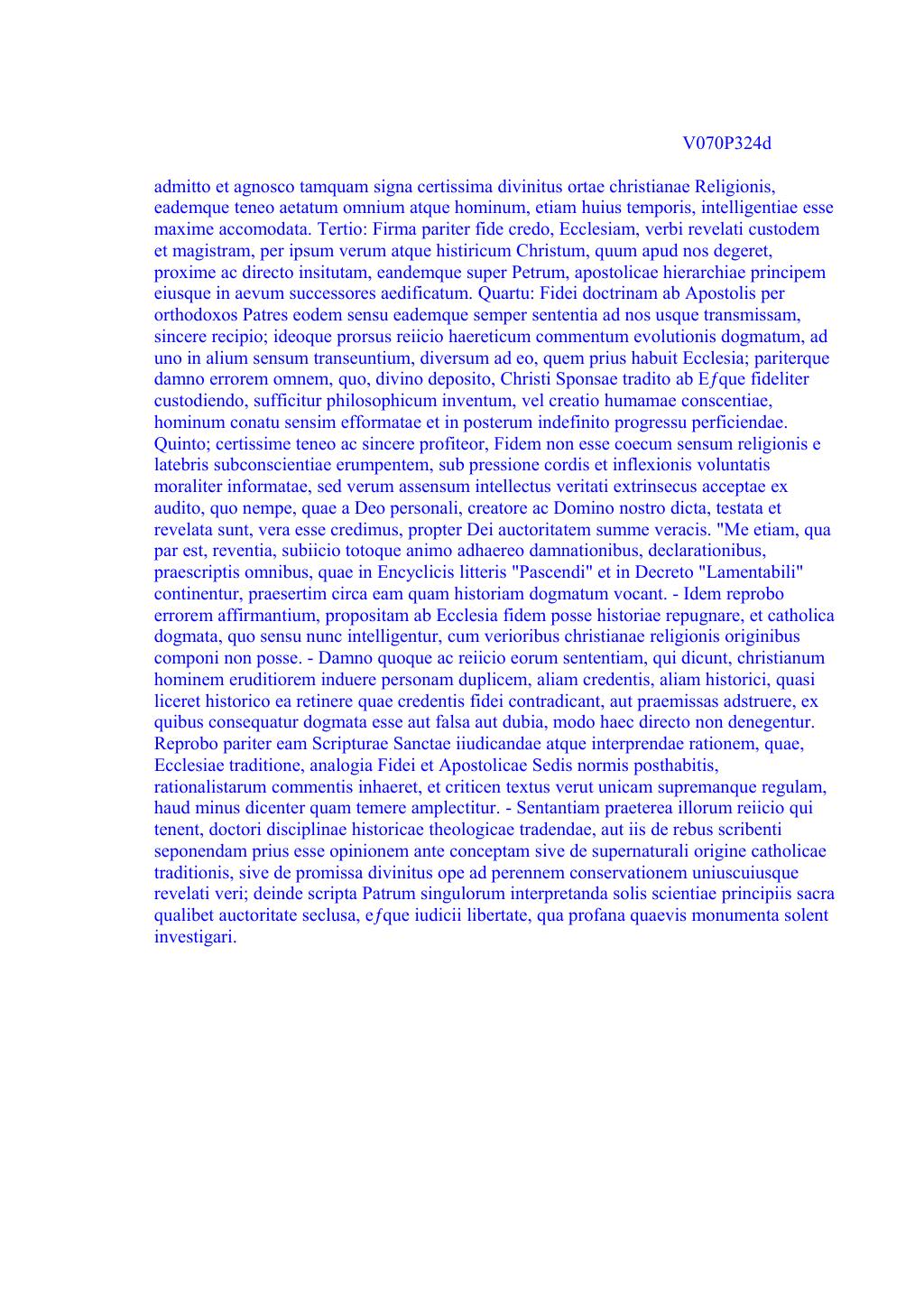 V070P324d

admitto et agnosco tamquam signa certissima divinitus ortae christianae Religionis, eademque teneo aetatum omnium atque hominum, etiam huius temporis, intelligentiae esse maxime accomodata. Tertio: Firma pariter fide credo, Ecclesiam, verbi revelati custodem et magistram, per ipsum verum atque histiricum Christum, quum apud nos degeret, proxime ac directo insitutam, eandemque super Petrum, apostolicae hierarchiae principem eiusque in aevum successores aedificatum. Quartu: Fidei doctrinam ab Apostolis per orthodoxos Patres eodem sensu eademque semper sententia ad nos usque transmissam, sincere recipio; ideoque prorsus reiicio haereticum commentum evolutionis dogmatum, ad uno in alium sensum transeuntium, diversum ad eo, quem prius habuit Ecclesia; pariterque damno errorem omnem, quo, divino deposito, Christi Sponsae tradito ab Eƒque fideliter custodiendo, sufficitur philosophicum inventum, vel creatio humamae conscentiae, hominum conatu sensim efformatae et in posterum indefinito progressu perficiendae. Quinto; certissime teneo ac sincere profiteor, Fidem non esse coecum sensum religionis e latebris subconscientiae erumpentem, sub pressione cordis et inflexionis voluntatis moraliter informatae, sed verum assensum intellectus veritati extrinsecus acceptae ex audito, quo nempe, quae a Deo personali, creatore ac Domino nostro dicta, testata et revelata sunt, vera esse credimus, propter Dei auctoritatem summe veracis. "Me etiam, qua par est, reventia, subiicio totoque animo adhaereo damnationibus, declarationibus, praescriptis omnibus, quae in Encyclicis litteris "Pascendi" et in Decreto "Lamentabili" continentur, praesertim circa eam quam historiam dogmatum vocant. - Idem reprobo errorem affirmantium, propositam ab Ecclesia fidem posse historiae repugnare, et catholica dogmata, quo sensu nunc intelligentur, cum verioribus christianae religionis originibus componi non posse. - Damno quoque ac reiicio eorum sententiam, qui dicunt, christianum hominem eruditiorem induere personam duplicem, aliam credentis, aliam historici, quasi liceret historico ea retinere quae credentis fidei contradicant, aut praemissas adstruere, ex quibus consequatur dogmata esse aut falsa aut dubia, modo haec directo non denegentur. Reprobo pariter eam Scripturae Sanctae iiudicandae atque interprendae rationem, quae, Ecclesiae traditione, analogia Fidei et Apostolicae Sedis normis posthabitis, rationalistarum commentis inhaeret, et criticen textus verut unicam supremanque regulam, haud minus dicenter quam temere amplectitur. - Sentantiam praeterea illorum reiicio qui tenent, doctori disciplinae historicae theologicae tradendae, aut iis de rebus scribenti seponendam prius esse opinionem ante conceptam sive de supernaturali origine catholicae traditionis, sive de promissa divinitus ope ad perennem conservationem uniuscuiusque revelati veri; deinde scripta Patrum singulorum interpretanda solis scientiae principiis sacra qualibet auctoritate seclusa, eƒque iudicii libertate, qua profana quaevis monumenta solent investigari.